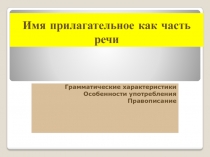 Имя прилагательное как часть речи

Грамматические характеристики
Особенности употребления
Правописание